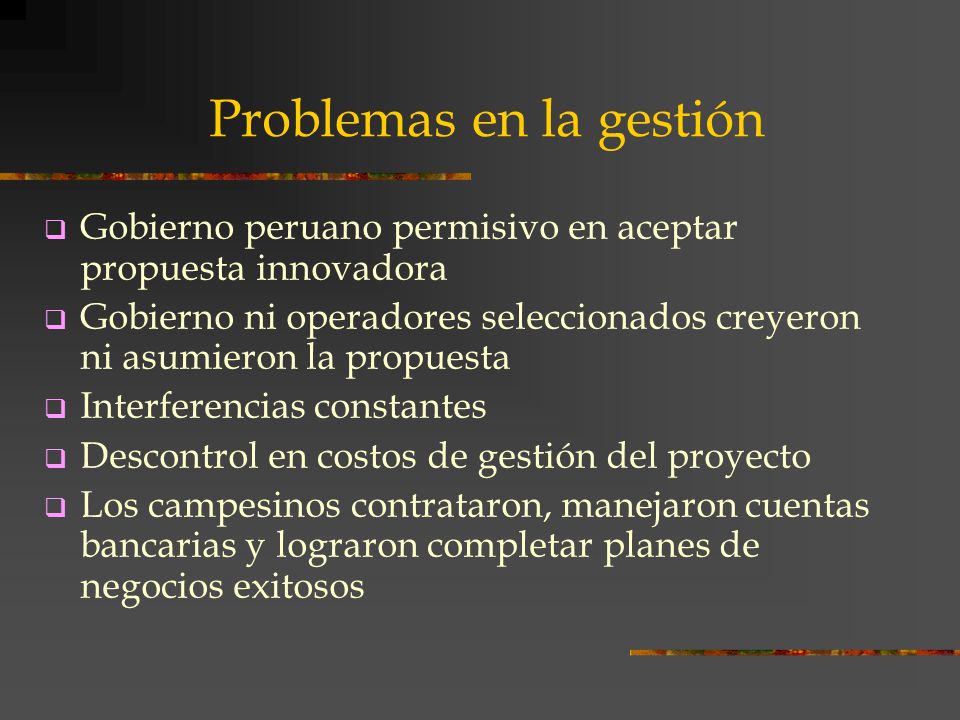 Problemas en la gestión

❑ Gobierno peruano permisivo en aceptar propuesta innovadora
❑ Gobierno ni operadores seleccionados creyeron ni asumieron la propuesta
❑ Interferencias constantes
❑ Descontrol en costos de gestión del proyecto
❑ Los campesinos contrataron, manejaron cuentas bancarias y lograron completar planes de negocios exitosos